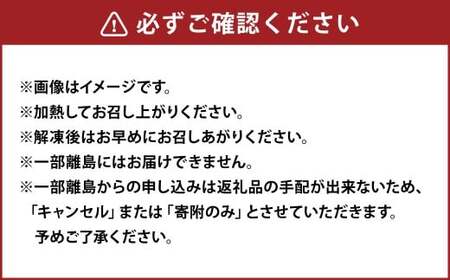 必ずご確認ください

※画像はイメージです。
※加熱してお召し上がりください。
※解凍後はお早めにお召しあがりください。
※一部離島にはお届けできません。
※一部離島からの申し込みは返礼品の手配が出来ないため、「キャンセル」または「寄附のみ」とさせていただきます。予めご了承ください。